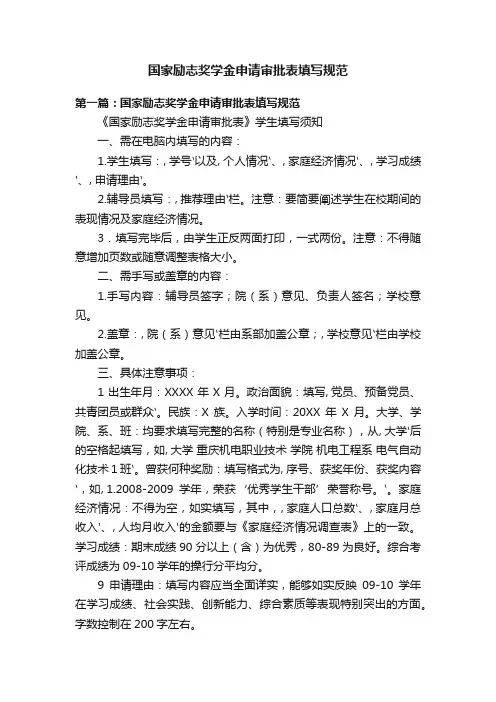 国家励志奖学金申请审批表填写规范

第一篇：国家励志奖学金申请审批表填写规范

《国家励志奖学金申请审批表》学生填写须知

一、需在电脑内填写的内容：

1.学生填写：, 学号'以及, 个人情况'、, 家庭经济情况'、, 学习成绩'、, 申请理由'。

2.辅导员填写：, 推荐理由'栏。注意：要简要阐述学生在校期间的表现情况及家庭经济情况。

3．填写完毕后，由学生正反两面打印，一式两份。注意：不得随意增加页数或随意调整表格大小。

二、需手写或盖章的内容：

1.手写内容：辅导员签字；院（系）意见、负责人签名；学校意见。

2.盖章：, 院（系）意见'栏由系部加盖公章；, 学校意见'栏由学校加盖公章。

三、具体注意事项：

1 出生年月：XXXX 年 X 月。政治面貌：填写, 党员、预备党员、共青团员或群众'。民族：X 族。入学时间：20XX 年 X 月。大学、学院、系、班：均要求填写完整的名称（特别是专业名称），从, 大学'后的空格起填写，如, 大学 重庆机电职业技术 学院 机电工程系 电气自动化技术 1 班'。曾获何种奖励：填写格式为, 序号、获奖年份、获奖内容'，如, 1.2008-2009 学年，荣获 '优秀学生干部' 荣誉称号。'。家庭经济情况：不得为空，如实填写，其中，, 家庭人口总数'、, 家庭月总收入'、, 人均月收入'的金额要与《家庭经济情况调查表》上的一致。学习成绩：期末成绩 90 分以上（含）为优秀，80-89 为良好。综合考评成绩为 09-10 学年的操行分平均分。

9 申请理由：填写内容应当全面详实，能够如实反映 09-10 学年在学习成绩、社会实践、创新能力、综合素质等表现特别突出的方面。字数控制在 200 字左右。